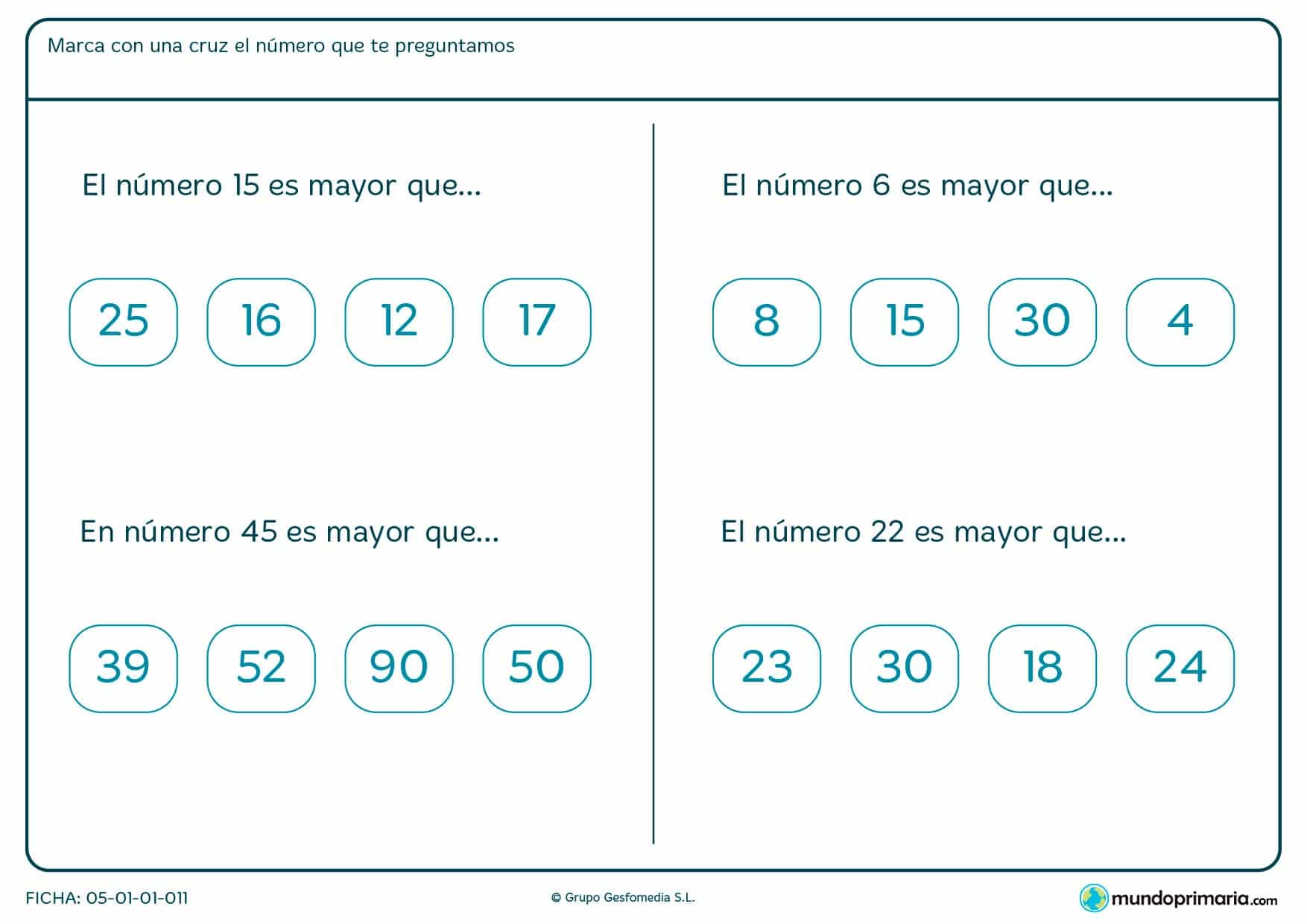 Marca con una cruz el número que te preguntamos

El número 15 es mayor que...

25 16 12 17

En número 45 es mayor que...

39 52 90 50

El número 6 es mayor que...

8 15 30 4

El número 22 es mayor que...

23 30 18 24

FICHA: 05-01-01-011

© Grupo Gesfomedia S.L.

mundoprimaria.com